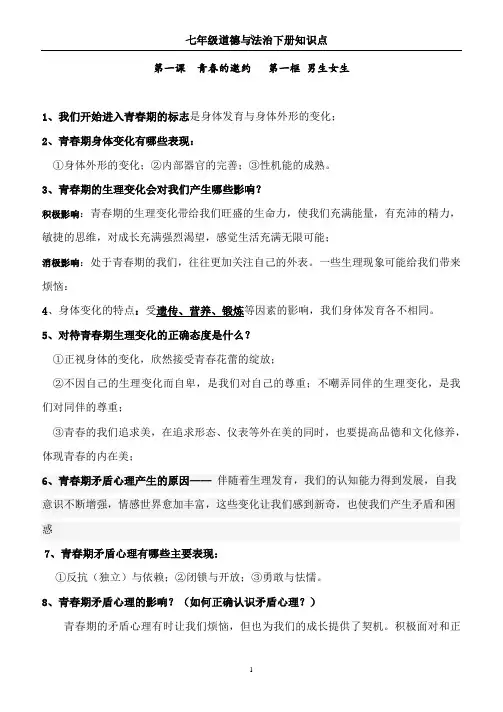 七年级道德与法治下册知识点

第一课　青春的邀约　　第一框 男生女生

1、我们开始进入青春期的标志是身体发育与身体外形的变化；

2、青春期身体变化有哪些表现：

①身体外形的变化；②内部器官的完善；③性机能的成熟。

3、青春期的生理变化会对我们产生哪些影响？

积极影响：青春期的生理变化带给我们旺盛的生命力，使我们充满能量，有充沛的精力，敏捷的思维，对成长充满强烈渴望，感觉生活充满无限可能；

消极影响：处于青春期的我们，往往更加关注自己的外表。一些生理现象可能给我们带来烦恼；

4、身体变化的特点：受遗传、营养、锻炼等因素的影响，我们身体发育各不相同。

5、对待青春期生理变化的正确态度是什么？

①正视身体的变化，欣然接受青春花蕾的绽放；

②不因自己的生理变化而自卑，是我们对自己的尊重；不嘲弄同伴的生理变化，是我们对同伴的尊重；

③青春的我们追求美，在追求形态、仪表等外在美的同时，也要提高品德和文化修养，体现青春的内在美；

6、青春期矛盾心理产生的原因—— 伴随着生理发育，我们的认知能力得到发展，自我意识不断增强，情感世界愈加丰富，这些变化让我们感到新奇，也使我们产生矛盾和困惑

7、青春期矛盾心理有哪些主要表现：

①反抗（独立）与依赖；②闭锁与开放；③勇敢与怯懦。

8、青春期矛盾心理的影响？（如何正确认识矛盾心理？）

青春期的矛盾心理有时让我们烦恼，但也为我们的成长提供了契机。积极面对和正

1